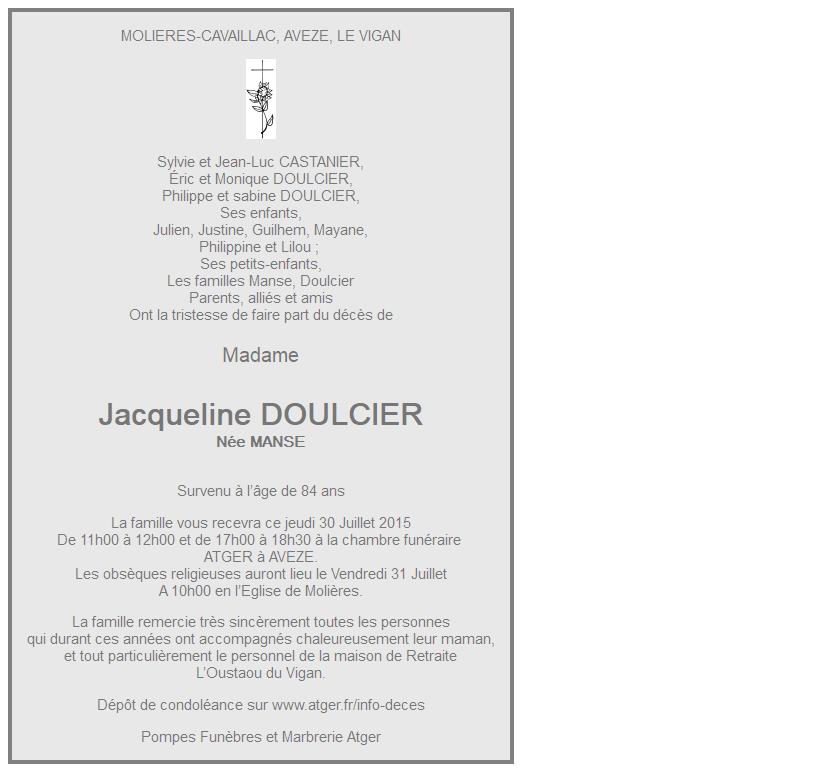 MOLIERES-CAVAILLAC, AVEZE, LE VIGAN

Sylvie et Jean-Luc CASTANIER,
Éric et Monique DOULCIER,
Philippe et sabine DOULCIER,
Ses enfants,
Julien, Justine, Guilhem, Mayane,
Philippine et Lilou ;
Ses petits-enfants,
Les familles Manse, Doulcier
Parents, alliés et amis
Ont la tristesse de faire part du décès de

Madame

Jacqueline DOULCIER
Née MANSE

Survenu à l'âge de 84 ans

La famille vous recevra ce jeudi 30 Juillet 2015
De 11h00 à 12h00 et de 17h00 à 18h30 à la chambre funéraire ATGER à AVEZE.
Les obsèques religieuses auront lieu le Vendredi 31 Juillet
A 10h00 en l'Eglise de Molières.

La famille remercie très sincèrement toutes les personnes qui durant ces années ont accompagnés chaleureusement leur maman, et tout particulièrement le personnel de la maison de Retraite L'Oustaou du Vigan.

Dépôt de condoléance sur www.atger.fr/info-deces

Pompes Funèbres et Marbrerie Atger